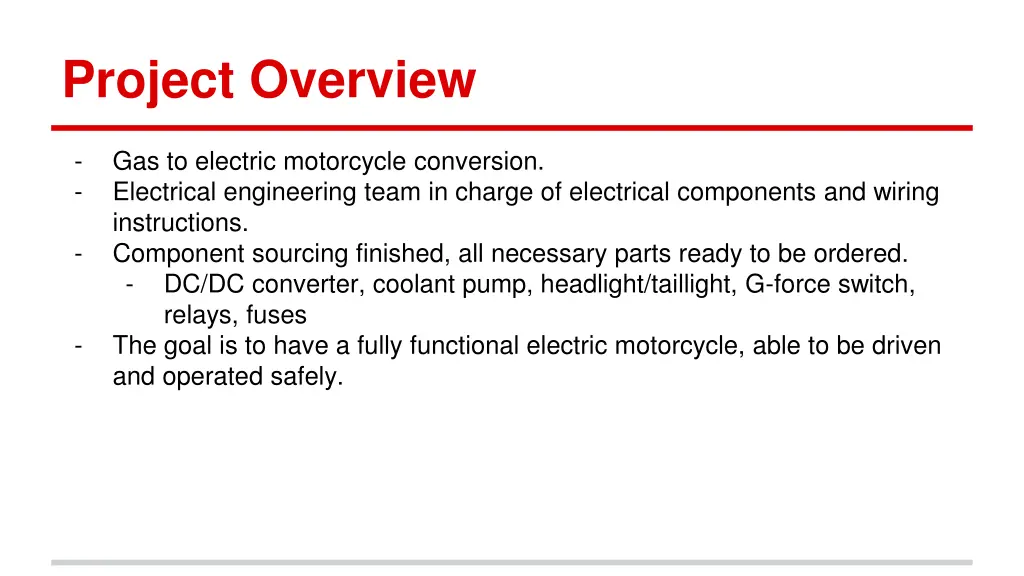 Project Overview

- Gas to electric motorcycle conversion.
- Electrical engineering team in charge of electrical components and wiring instructions.
- Component sourcing finished, all necessary parts ready to be ordered.
  - DC/DC converter, coolant pump, headlight/taillight, G-force switch, relays, fuses
- The goal is to have a fully functional electric motorcycle, able to be driven and operated safely.